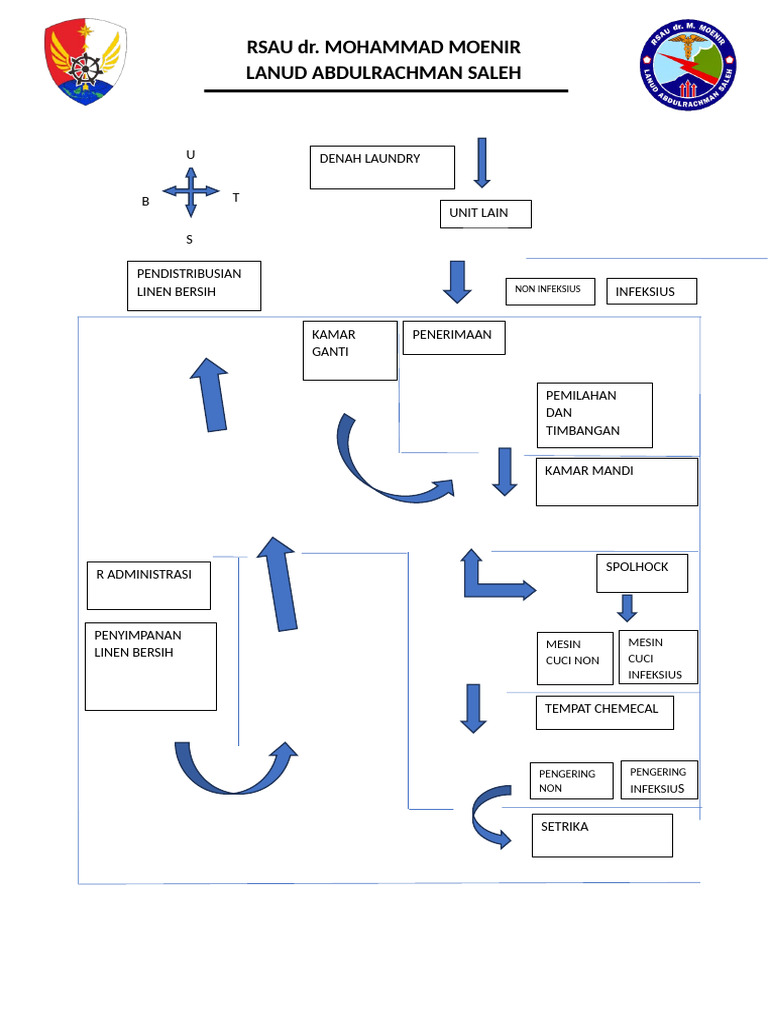 RSAU dr. MOHAMMAD MOENIR
LANUD ABDULRACHMAN SALEH

RSAU dr. M. MOENIR
LANUD ABDULRACHMAN SALEH

U
B
T
S

DENAH LAUNDRY

UNIT LAIN

PENDISTRIBUSIAN LINEN BERSIH

NON INFEKSIUS

INFEKSIUS

KAMAR GANTI

PENERIMAAN

PEMILAHAN DAN TIMBANGAN

KAMAR MANDI

R ADMINISTRASI

SPOLHOCK

PENYIMPANAN LINEN BERSIH

MESIN CUCI NON

MESIN CUCI INFEKSIUS

TEMPAT CHEMECAL

PENGERING NON

PENGERING INFEKSIUS

SETRIKA